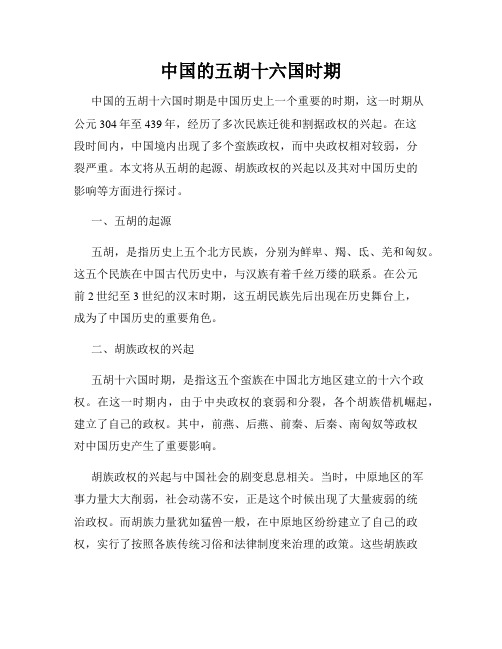 中国的五胡十六国时期

中国的五胡十六国时期是中国历史上一个重要的时期，这一时期从公元 304 年至 439 年，经历了多次民族迁徙和割据政权的兴起。在这段时间内，中国境内出现了多个蛮族政权，而中央政权相对较弱，分裂严重。本文将从五胡的起源、胡族政权的兴起以及其对中国历史的影响等方面进行探讨。

一、五胡的起源

五胡，是指历史上五个北方民族，分别为鲜卑、羯、氐、羌和匈奴。这五个民族在中国古代历史中，与汉族有着千丝万缕的联系。在公元前 2 世纪至 3 世纪的汉末时期，这五胡民族先后出现在历史舞台上，成为了中国历史的重要角色。

二、胡族政权的兴起

五胡十六国时期，是指这五个蛮族在中国北方地区建立的十六个政权。在这一时期内，由于中央政权的衰弱和分裂，各个胡族借机崛起，建立了自己的政权。其中，前燕、后燕、前秦、后秦、南匈奴等政权对中国历史产生了重要影响。

胡族政权的兴起与中国社会的剧变息息相关。当时，中原地区的军事力量大大削弱，社会动荡不安，正是这个时候出现了大量疲弱的统治政权。而胡族力量犹如猛兽一般，在中原地区纷纷建立了自己的政权，实行了按照各族传统习俗和法律制度来治理的政策。这些胡族政